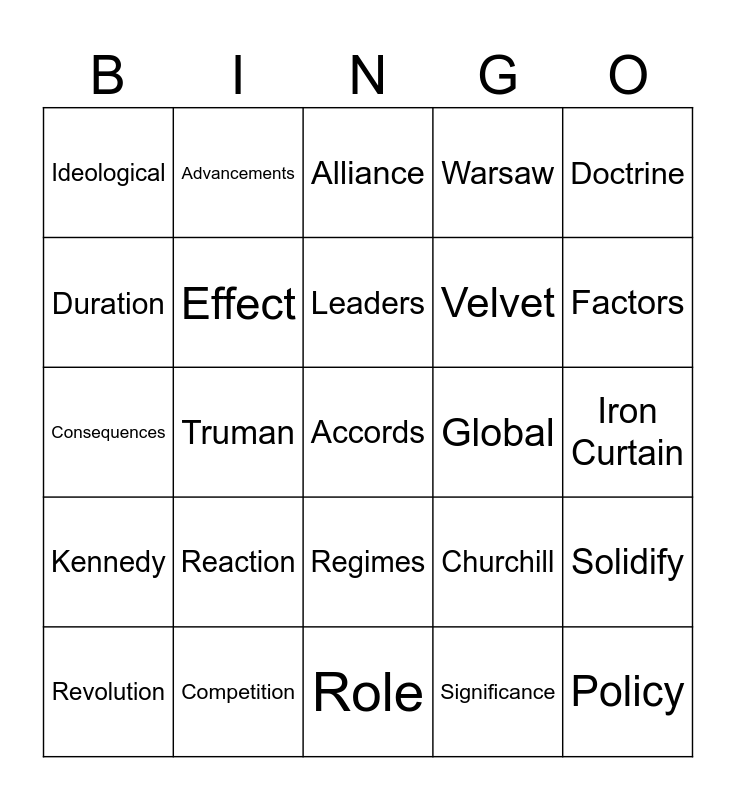 | B | I | N | G | O |
|---|---|---|---|---|
| Ideological | Advancements | Alliance | Warsaw | Doctrine |
| Duration | Effect | Leaders | Velvet | Factors |
| Consequences | Truman | Accords | Global | Iron Curtain |
| Kennedy | Reaction | Regimes | Churchill | Solidify |
| Revolution | Competition | Role | Significance | Policy |